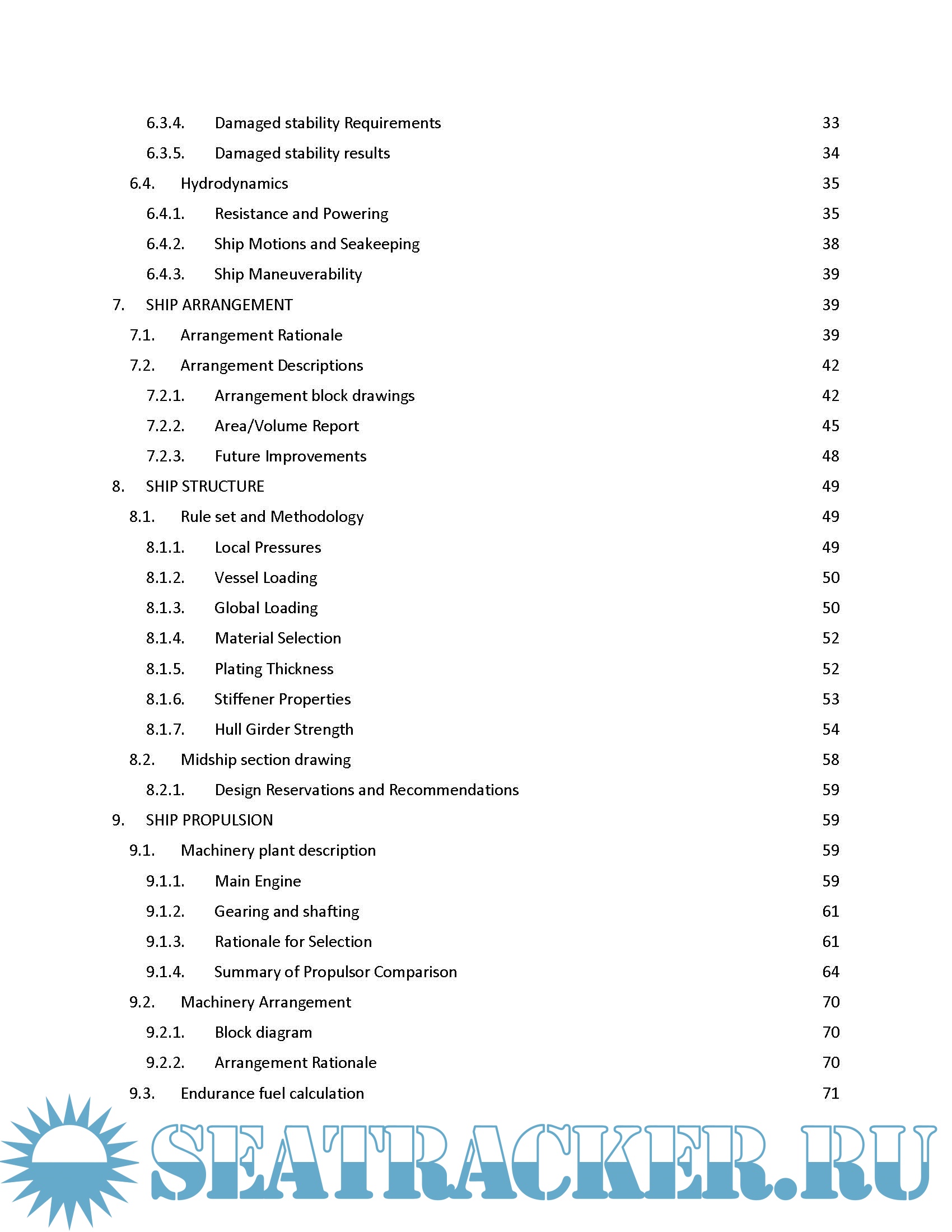 6.3.4. Damaged stability Requirements 33

6.3.5. Damaged stability results 34

6.4. Hydrodynamics 35

6.4.1. Resistance and Powering 35

6.4.2. Ship Motions and Seakeeping 38

6.4.3. Ship Maneuverability 39

7. SHIP ARRANGEMENT 39

7.1. Arrangement Rationale 39

7.2. Arrangement Descriptions 42

7.2.1. Arrangement block drawings 42

7.2.2. Area/Volume Report 45

7.2.3. Future Improvements 48

8. SHIP STRUCTURE 49

8.1. Rule set and Methodology 49

8.1.1. Local Pressures 49

8.1.2. Vessel Loading 50

8.1.3. Global Loading 50

8.1.4. Material Selection 52

8.1.5. Plating Thickness 52

8.1.6. Stiffener Properties 53

8.1.7. Hull Girder Strength 54

8.2. Midship section drawing 58

8.2.1. Design Reservations and Recommendations 59

9. SHIP PROPULSION 59

9.1. Machinery plant description 59

9.1.1. Main Engine 59

9.1.2. Gearing and shafting 61

9.1.3. Rationale for Selection 61

9.1.4. Summary of Propulsor Comparison 64

9.2. Machinery Arrangement 70

9.2.1. Block diagram 70

9.2.2. Arrangement Rationale 70

9.3. Endurance fuel calculation 71

SEATRACKER.RU